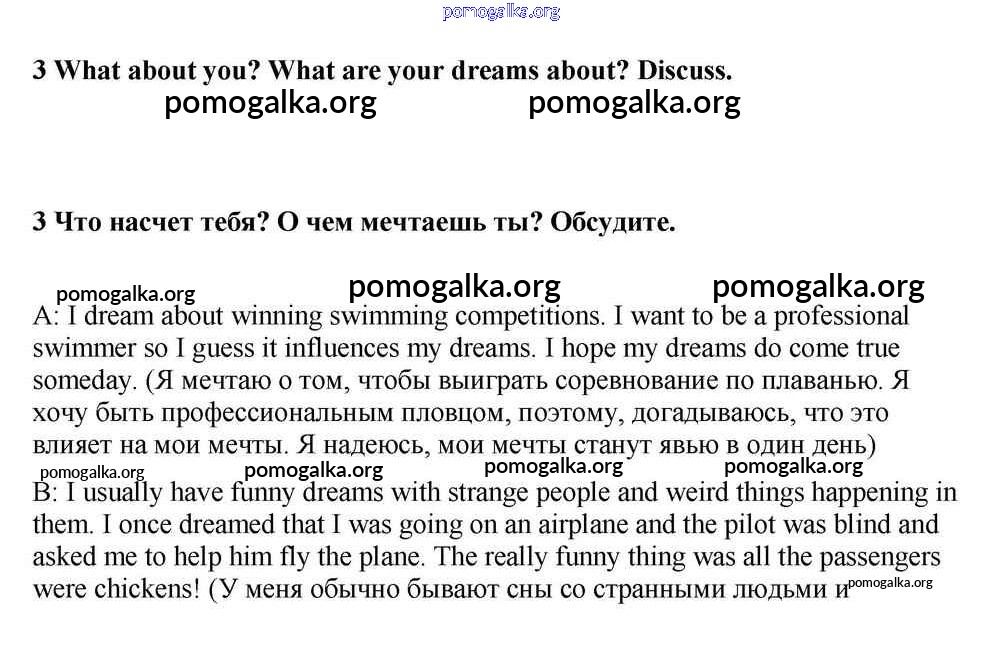 pomogalka.org

3 What about you? What are your dreams about? Discuss.

pomogalka.org pomogalka.org

3 Что насчет тебя? О чем мечтаешь ты? Обсудите.

pomogalka.org pomogalka.org pomogalka.org

A: I dream about winning swimming competitions. I want to be a professional swimmer so I guess it influences my dreams. I hope my dreams do come true someday. (Я мечтаю о том, чтобы выиграть соревнование по плаванью. Я хочу быть профессиональным пловцом, поэтому, догадываюсь, что это влияет на мои мечты. Я надеюсь, мои мечты станут явью в один день)

pomogalka.org pomogalka.org pomogalka.org pomogalka.org

B: I usually have funny dreams with strange people and weird things happening in them. I once dreamed that I was going on an airplane and the pilot was blind and asked me to help him fly the plane. The really funny thing was all the passengers were chickens! (У меня обычно бывают сны со странными людьми и pomogalka.org